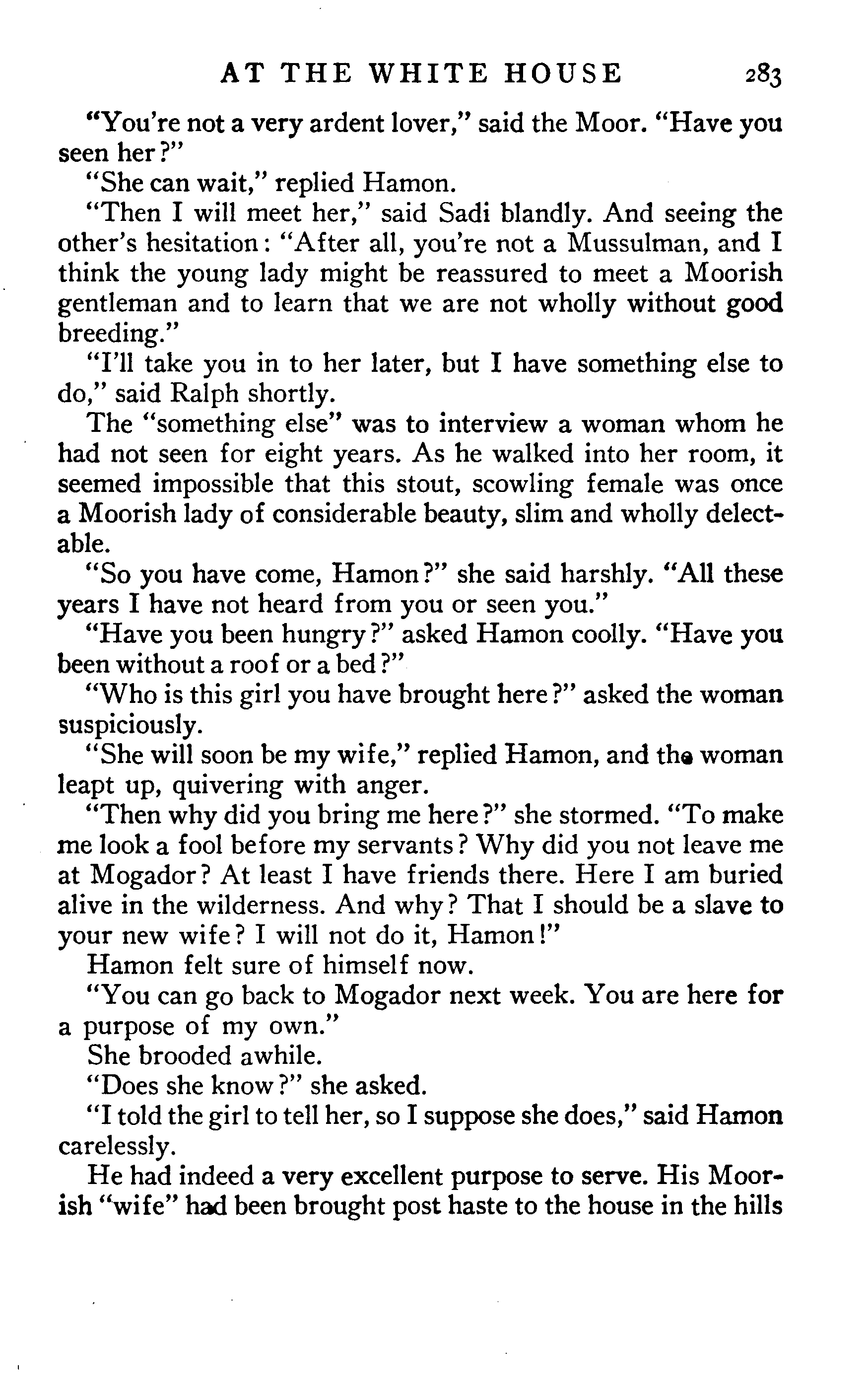 AT THE WHITE HOUSE 283

"You're not a very ardent lover," said the Moor. "Have you seen her?"

"She can wait," replied Hamon.

"Then I will meet her," said Sadi blandly. And seeing the other's hesitation: "After all, you're not a Mussulman, and I think the young lady might be reassured to meet a Moorish gentleman and to learn that we are not wholly without good breeding."

"I'll take you in to her later, but I have something else to do," said Ralph shortly.

The "something else" was to interview a woman whom he had not seen for eight years. As he walked into her room, it seemed impossible that this stout, scowling female was once a Moorish lady of considerable beauty, slim and wholly delectable.

"So you have come, Hamon?" she said harshly. "All these years I have not heard from you or seen you."

"Have you been hungry?" asked Hamon coolly. "Have you been without a roof or a bed?"

"Who is this girl you have brought here?" asked the woman suspiciously.

"She will soon be my wife," replied Hamon, and the woman leapt up, quivering with anger.

"Then why did you bring me here?" she stormed. "To make me look a fool before my servants? Why did you not leave me at Mogador? At least I have friends there. Here I am buried alive in the wilderness. And why? That I should be a slave to your new wife? I will not do it, Hamon!"

Hamon felt sure of himself now.

"You can go back to Mogador next week. You are here for a purpose of my own."

She brooded awhile.

"Does she know?" she asked.

"I told the girl to tell her, so I suppose she does," said Hamon carelessly.

He had indeed a very excellent purpose to serve. His Moorish "wife" had been brought post haste to the house in the hills